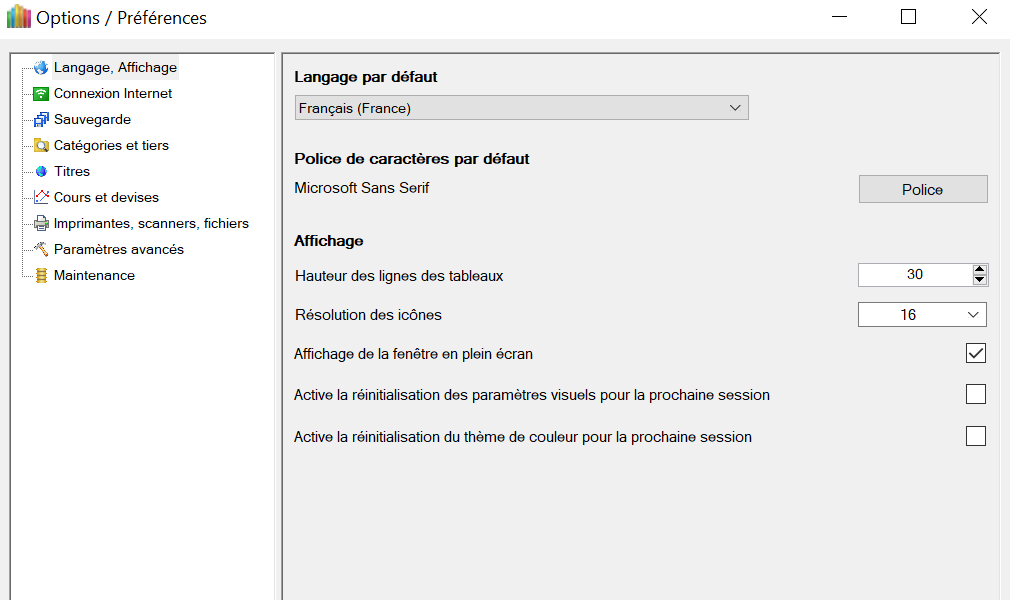 Options / Préférences

Langage, Affichage
Connexion Internet
Sauvegarde
Catégories et tiers
Titres
Cours et devises
Imprimantes, scanners, fichiers
Paramètres avancés
Maintenance

Langage par défaut
Français (France)

Police de caractères par défaut
Microsoft Sans Serif
Police

Affichage
Hauteur des lignes des tableaux
30
Résolution des icônes
16
Affichage de la fenêtre en plein écran
Active la réinitialisation des paramètres visuels pour la prochaine session
Active la réinitialisation du thème de couleur pour la prochaine session